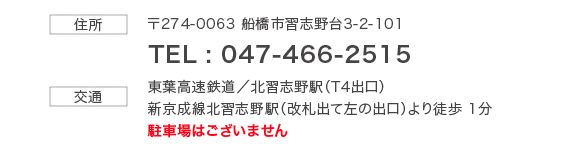 住所

〒274-0063 船橋市習志野台3-2-101

TEL : 047-466-2515

交通

東葉高速鉄道／北習志野駅（T4出口）

新京成線北習志野駅（改札出て左の出口）より徒歩 1分

駐車場はございません